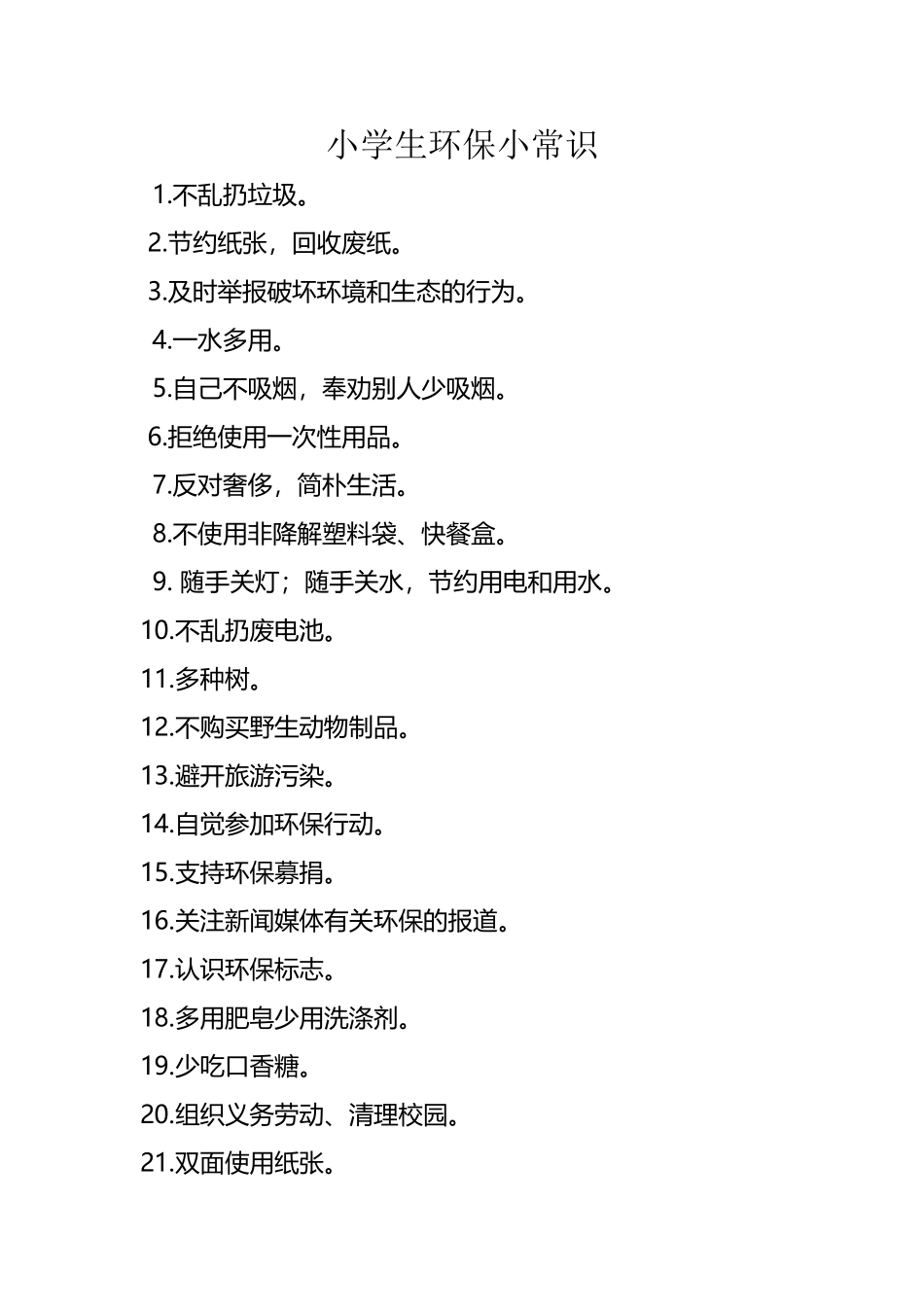 小学生环保小常识

1.不乱扔垃圾。

2.节约纸张，回收废纸。

3.及时举报破坏环境和生态的行为。

4.一水多用。

5.自己不吸烟，奉劝别人少吸烟。

6.拒绝使用一次性用品。

7.反对奢侈，简朴生活。

8.不使用非降解塑料袋、快餐盒。

9. 随手关灯；随手关水，节约用电和用水。

10.不乱扔废电池。

11.多种树。

12.不购买野生动物制品。

13.避开旅游污染。

14.自觉参加环保行动。

15.支持环保募捐。

16.关注新闻媒体有关环保的报道。

17.认识环保标志。

18.多用肥皂少用洗涤剂。

19.少吃口香糖。

20.组织义务劳动、清理校园。

21.双面使用纸张。